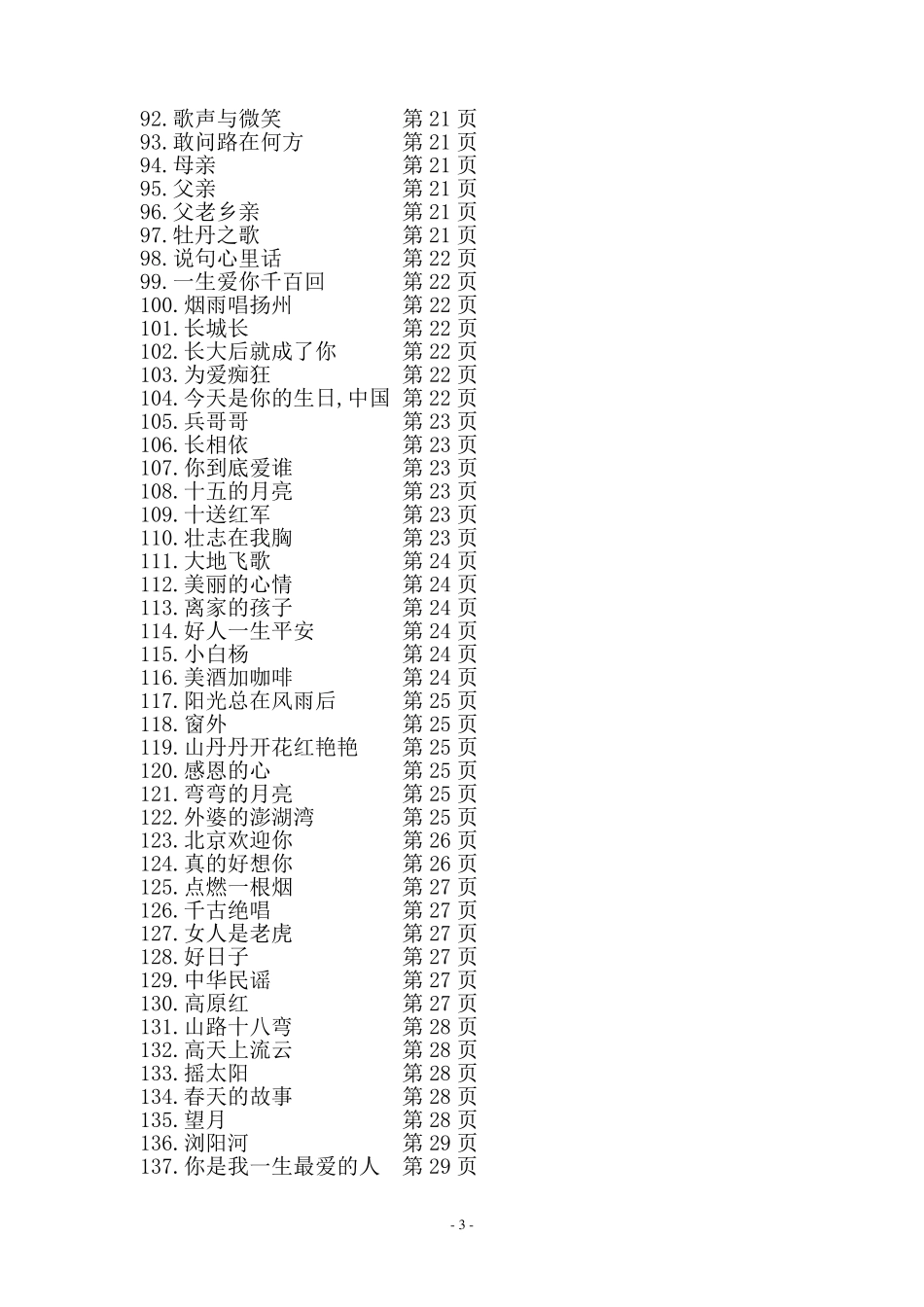 92.歌声与微笑 第 21 页
93.敢问路在何方 第 21 页
94.母亲 第 21 页
95.父亲 第 21 页
96.父老乡亲 第 21 页
97.牡丹之歌 第 21 页
98.说句心里话 第 22 页
99.一生爱你千百回 第 22 页
100.烟雨唱扬州 第 22 页
101.长城长 第 22 页
102.长大后就成了你 第 22 页
103.为爱痴狂 第 22 页
104.今天是你的生日,中国 第 22 页
105.兵哥哥 第 23 页
106.长相依 第 23 页
107.你到底爱谁 第 23 页
108.十五的月亮 第 23 页
109.十送红军 第 23 页
110.壮志在我胸 第 23 页
111.大地飞歌 第 24 页
112.美丽的心情 第 24 页
113.离家的孩子 第 24 页
114.好人一生平安 第 24 页
115.小白杨 第 24 页
116.美酒加咖啡 第 24 页
117.阳光总在风雨后 第 25 页
118.窗外 第 25 页
119.山丹丹开花红艳艳 第 25 页
120.感恩的心 第 25 页
121.弯弯的月亮 第 25 页
122.外婆的澎湖湾 第 25 页
123.北京欢迎你 第 26 页
124.真的好想你 第 26 页
125.点燃一根烟 第 27 页
126.千古绝唱 第 27 页
127.女人是老虎 第 27 页
128.好日子 第 27 页
129.中华民谣 第 27 页
130.高原红 第 27 页
131.山路十八弯 第 28 页
132.高天上流云 第 28 页
133.摇太阳 第 28 页
134.春天的故事 第 28 页
135.望月 第 28 页
136.浏阳河 第 29 页
137.你是我一生最爱的人 第 29 页

- 3 -